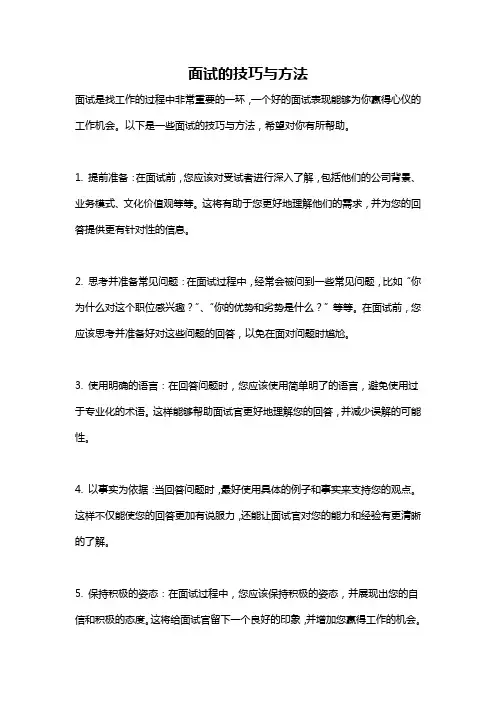 面试的技巧与方法

面试是找工作的过程中非常重要的一环，一个好的面试表现能够为你赢得心仪的工作机会。以下是一些面试的技巧与方法，希望对你有所帮助。

1. 提前准备：在面试前，您应该对受试者进行深入了解，包括他们的公司背景、业务模式、文化价值观等等。这将有助于您更好地理解他们的需求，并为您的回答提供更有针对性的信息。

2. 思考并准备常见问题：在面试过程中，经常会被问到一些常见问题，比如“你为什么对这个职位感兴趣？”、“你的优势和劣势是什么？”等等。在面试前，您应该思考并准备好对这些问题的回答，以免在面对问题时尴尬。

3. 使用明确的语言：在回答问题时，您应该使用简单明了的语言，避免使用过于专业化的术语。这样能够帮助面试官更好地理解您的回答，并减少误解的可能性。

4. 以事实为依据：当回答问题时，最好使用具体的例子和事实来支持您的观点。这样不仅能使您的回答更加有说服力，还能让面试官对您的能力和经验有更清晰的了解。

5. 保持积极的姿态：在面试过程中，您应该保持积极的姿态，并展现出您的自信和积极的态度。这将给面试官留下一个良好的印象，并增加您赢得工作的机会。